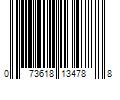 0 73618 13478 8